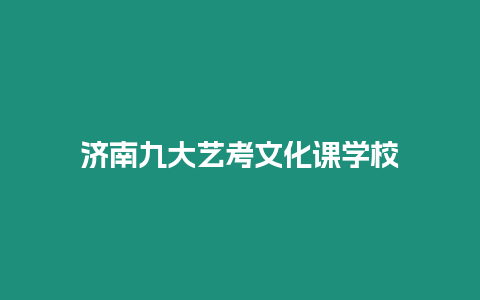 济南九大艺考文化课学校